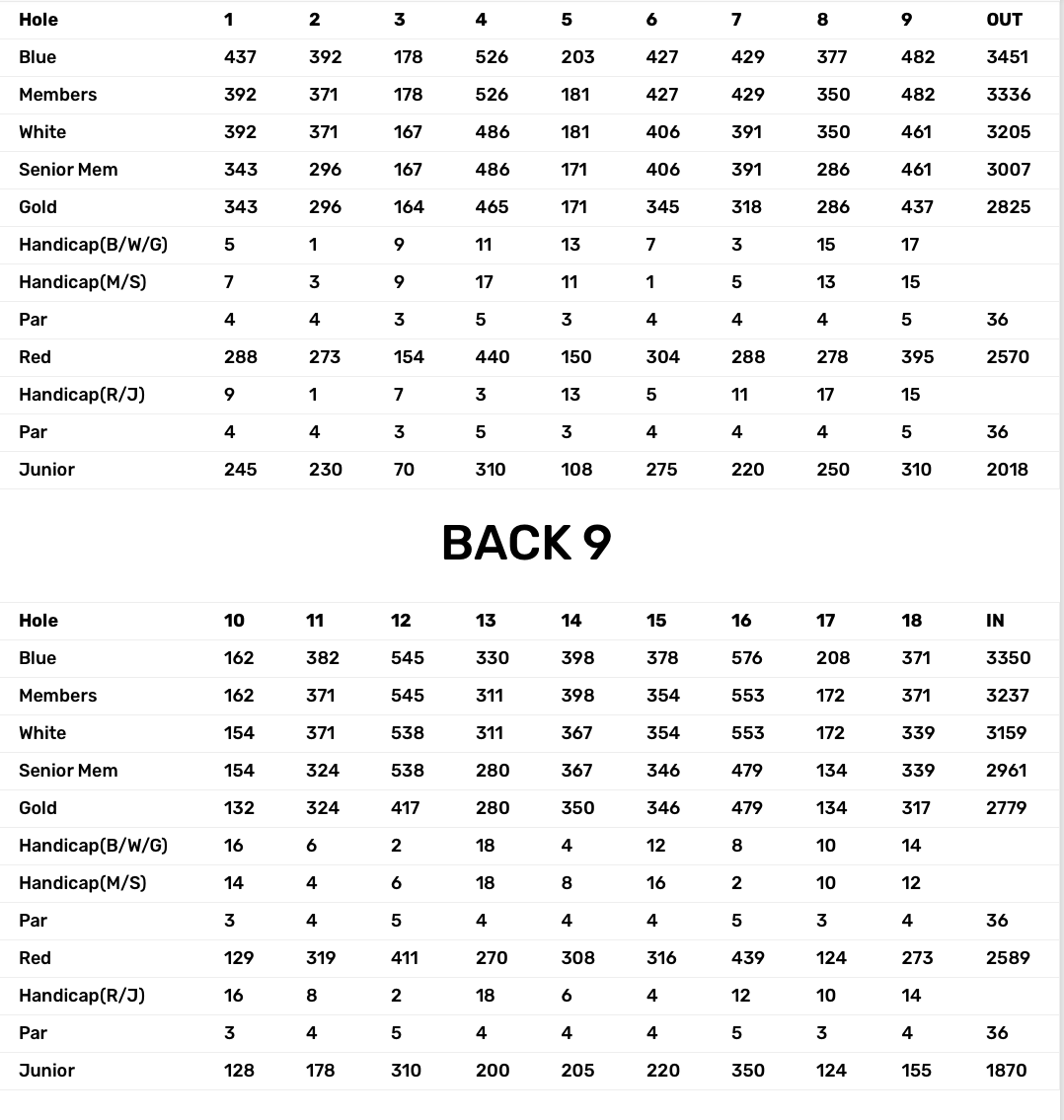 | Hole | 1 | 2 | 3 | 4 | 5 | 6 | 7 | 8 | 9 | OUT |
|---|---|---|---|---|---|---|---|---|---|---|
| Blue | 437 | 392 | 178 | 526 | 203 | 427 | 429 | 377 | 482 | 3451 |
| Members | 392 | 371 | 178 | 526 | 181 | 427 | 429 | 350 | 482 | 3336 |
| White | 392 | 371 | 167 | 486 | 181 | 406 | 391 | 350 | 461 | 3205 |
| Senior Mem | 343 | 296 | 167 | 486 | 171 | 406 | 391 | 286 | 461 | 3007 |
| Gold | 343 | 296 | 164 | 465 | 171 | 345 | 318 | 286 | 437 | 2825 |
| Handicap(B/W/G) | 5 | 1 | 9 | 11 | 13 | 7 | 3 | 15 | 17 | |
| Handicap(M/S) | 7 | 3 | 9 | 17 | 11 | 1 | 5 | 13 | 15 | |
| Par | 4 | 4 | 3 | 5 | 3 | 4 | 4 | 4 | 5 | 36 |
| Red | 288 | 273 | 154 | 440 | 150 | 304 | 288 | 278 | 395 | 2570 |
| Handicap(R/J) | 9 | 1 | 7 | 3 | 13 | 5 | 11 | 17 | 15 | |
| Par | 4 | 4 | 3 | 5 | 3 | 4 | 4 | 4 | 5 | 36 |
| Junior | 245 | 230 | 70 | 310 | 108 | 275 | 220 | 250 | 310 | 2018 |

BACK 9

| Hole | 10 | 11 | 12 | 13 | 14 | 15 | 16 | 17 | 18 | IN |
|---|---|---|---|---|---|---|---|---|---|---|
| Blue | 162 | 382 | 545 | 330 | 398 | 378 | 576 | 208 | 371 | 3350 |
| Members | 162 | 371 | 545 | 311 | 398 | 354 | 553 | 172 | 371 | 3237 |
| White | 154 | 371 | 538 | 311 | 367 | 354 | 553 | 172 | 339 | 3159 |
| Senior Mem | 154 | 324 | 538 | 280 | 367 | 346 | 479 | 134 | 339 | 2961 |
| Gold | 132 | 324 | 417 | 280 | 350 | 346 | 479 | 134 | 317 | 2779 |
| Handicap(B/W/G) | 16 | 6 | 2 | 18 | 4 | 12 | 8 | 10 | 14 | |
| Handicap(M/S) | 14 | 4 | 6 | 18 | 8 | 16 | 2 | 10 | 12 | |
| Par | 3 | 4 | 5 | 4 | 4 | 4 | 5 | 3 | 4 | 36 |
| Red | 129 | 319 | 411 | 270 | 308 | 316 | 439 | 124 | 273 | 2589 |
| Handicap(R/J) | 16 | 8 | 2 | 18 | 6 | 4 | 12 | 10 | 14 | |
| Par | 3 | 4 | 5 | 4 | 4 | 4 | 5 | 3 | 4 | 36 |
| Junior | 128 | 178 | 310 | 200 | 205 | 220 | 350 | 124 | 155 | 1870 |